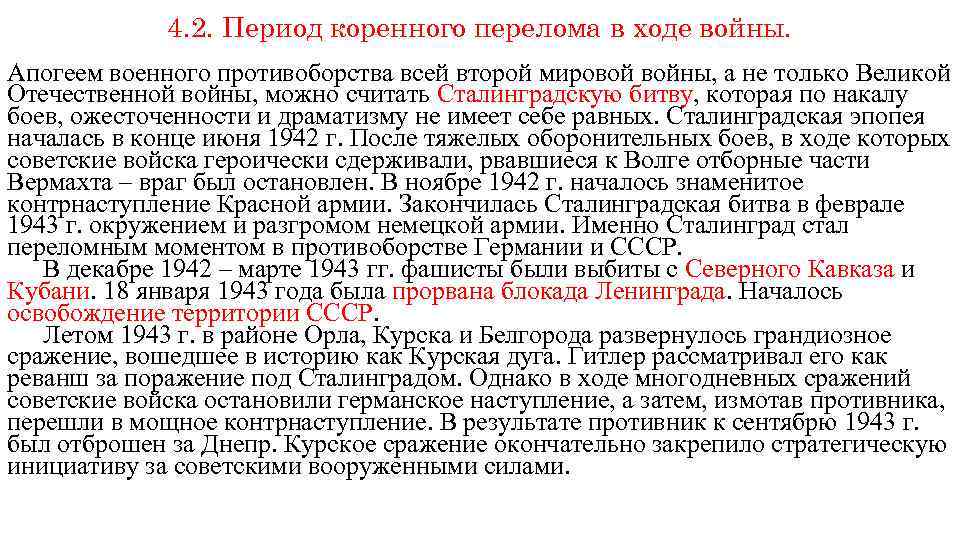 4.2. Период коренного перелома в ходе войны.

Апогеем военного противоборства всей второй мировой войны, а не только Великой Отечественной войны, можно считать Сталинградскую битву, которая по накалу боев, ожесточенности и драматизму не имеет себе равных. Сталинградская эпопея началась в конце июня 1942 г. После тяжелых оборонительных боев, в ходе которых советские войска героически сдерживали, рвавшиеся к Волге отборные части Вермахта – враг был остановлен. В ноябре 1942 г. началось знаменитое контрнаступление Красной армии. Закончилась Сталинградская битва в феврале 1943 г. окружением и разгромом немецкой армии. Именно Сталинград стал переломным моментом в противоборстве Германии и СССР.

В декабре 1942 – марте 1943 гг. фашисты были выбиты с Северного Кавказа и Кубани. 18 января 1943 года была прорвана блокада Ленинграда. Началось освобождение территории СССР.

Летом 1943 г. в районе Орла, Курска и Белгорода развернулось грандиозное сражение, вошедшее в историю как Курская дуга. Гитлер рассматривал его как реванш за поражение под Сталинградом. Однако в ходе многодневных сражений советские войска остановили германское наступление, а затем, измотав противника, перешли в мощное контрнаступление. В результате противник к сентябрю 1943 г. был отброшен за Днепр. Курское сражение окончательно закрепило стратегическую инициативу за советскими вооруженными силами.